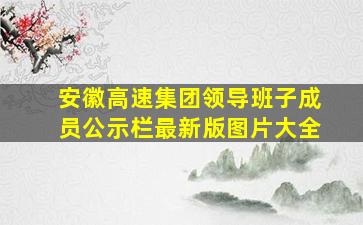 安徽高速集团领导班子成员公示栏最新版图片大全